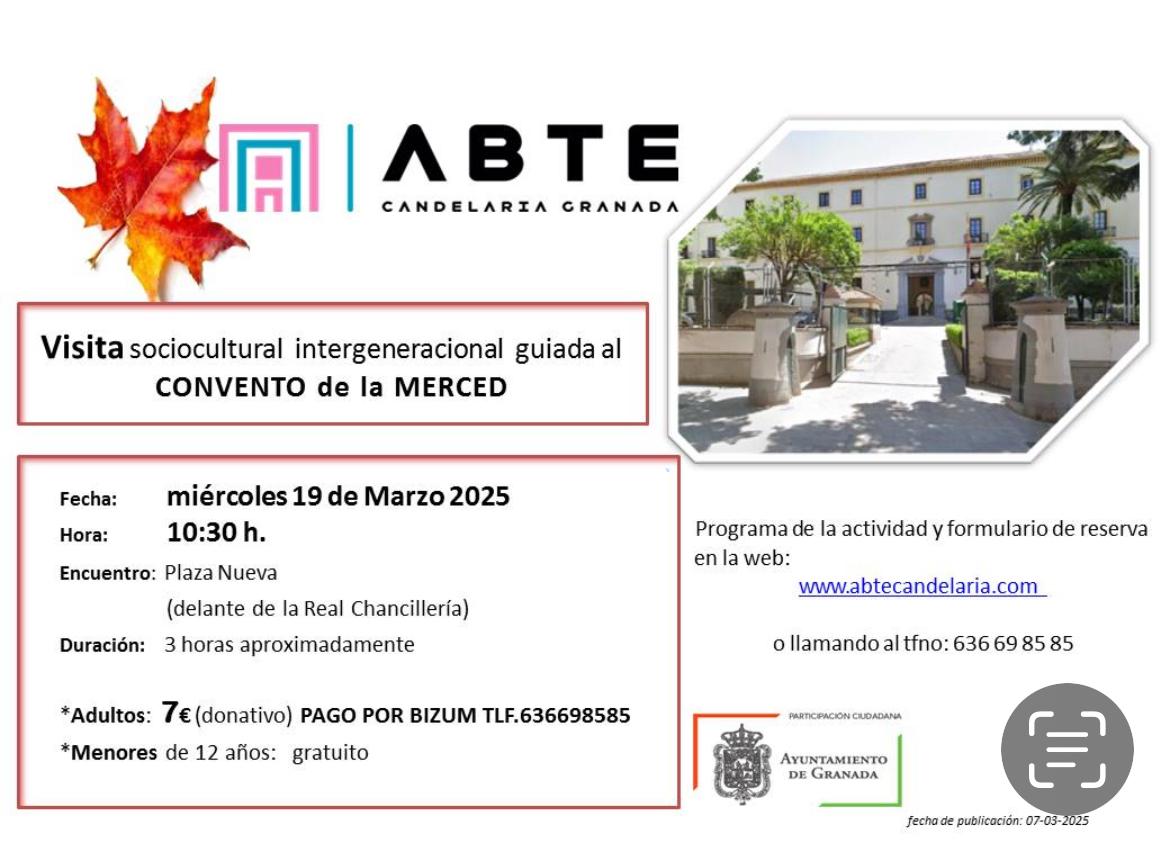 ABTE
CANDELARIA GRANADA

Visita sociocultural intergeneracional guiada al CONVENTO de la MERCED

Fecha: miércoles 19 de Marzo 2025
Hora: 10:30 h.
Encuentro: Plaza Nueva
(delante de la Real Chancillería)
Duración: 3 horas aproximadamente

*Adultos: 7€ (donativo) PAGO POR BIZUM TLF.636698585
*Menores de 12 años: gratuito

Programa de la actividad y formulario de reserva en la web:
www.abtecandelaria.com

o llamando al tfno: 636 69 85 85

PARTICIPACIÓN CIUDADANA
AYUNTAMIENTO DE GRANADA

fecha de publicación: 07-03-2025